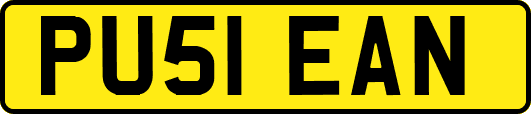 PU51 EAN